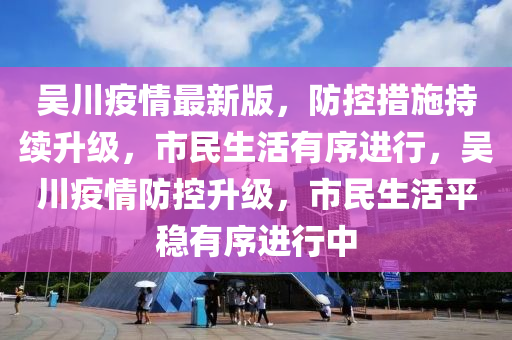 吴川疫情最新版，防控措施持续升级，市民生活有序进行，吴川疫情防控升级，市民生活平稳有序进行中